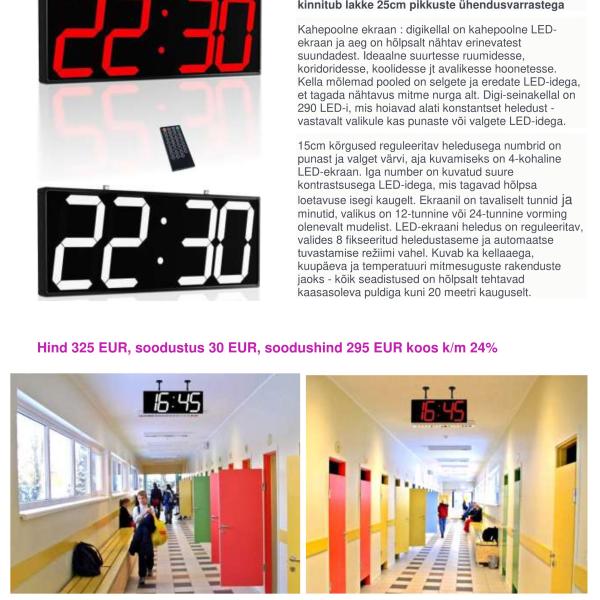 22:30

22:30

kinnitub lakke 25cm pikkuste ühendusvarrastega

Kahepoolne ekraan : digikellal on kahepoolne LED-ekraan ja aeg on hõlpsalt nähtav erinevatest suundadest. Ideaalne suurtesse ruumidesse, koridoridesse, koolidesse jt avalikesse hoonetesse. Kella mõlemad pooled on selgete ja eredate LED-idega, et tagada nähtavus mitme nurga alt. Digi-seinakellal on 290 LED-i, mis hoiavad alati konstantset heledust - vastavalt valikule kas punaste või valgete LED-idega.

15cm kõrgused reguleeritav heledusega numbrid on punast ja valget värvi, aja kuvamiseks on 4-kohaline LED-ekraan. Iga number on kuvatud suure kontrastsusega LED-idega, mis tagavad hõlpsa loetavuse isegi kaugelt. Ekraanil on tavaliselt tunnid ja minutid, valikus on 12-tunnine või 24-tunnine vorming olenevalt mudelist. LED-ekraani heledus on reguleeritav, valides 8 fikseeritud heledustaseme ja automaatse tuvastamise režiimi vahel. Kuvab ka kellaaega, kuupäeva ja temperatuuri mitmesuguste rakenduste jaoks - kõik seadistused on hõlpsalt tehtavad kaasasoleva puldiga kuni 20 meetri kauguselt.

Hind 325 EUR, soodustus 30 EUR, soodushind 295 EUR koos k/m 24%

16:45

16:45